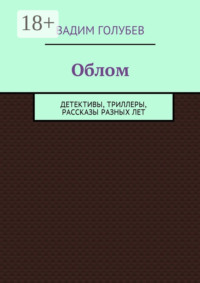 18+

ВАДИМ ГОЛУБЕВ

Облом

ДЕТЕКТИВЫ, ТРИЛЛЕРЫ, РАССКАЗЫ РАЗНЫХ ЛЕТ